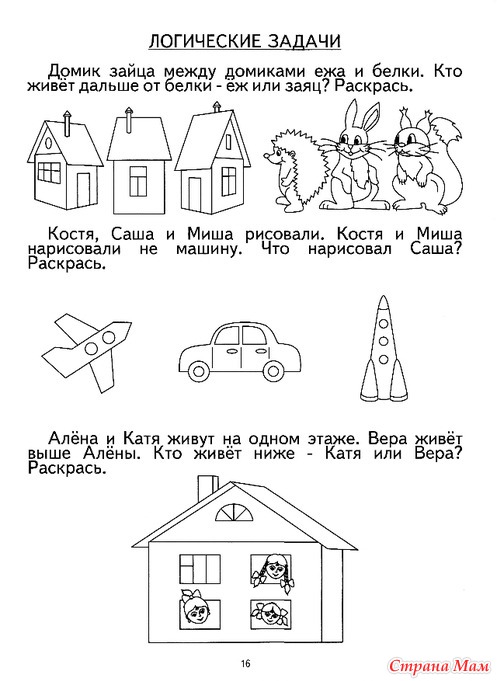 ЛОГИЧЕСКИЕ ЗАДАЧИ

Домик зайца между домиками ежа и белки. Кто живёт дальше от белки - ёж или заяц? Раскрась.

Костя, Саша и Миша рисовали. Костя и Миша нарисовали не машину. Что нарисовал Саша? Раскрась.

Алёна и Катя живут на одном этаже. Вера живёт выше Алёны. Кто живёт ниже - Катя или Вера? Раскрась.

16

Страна Мам